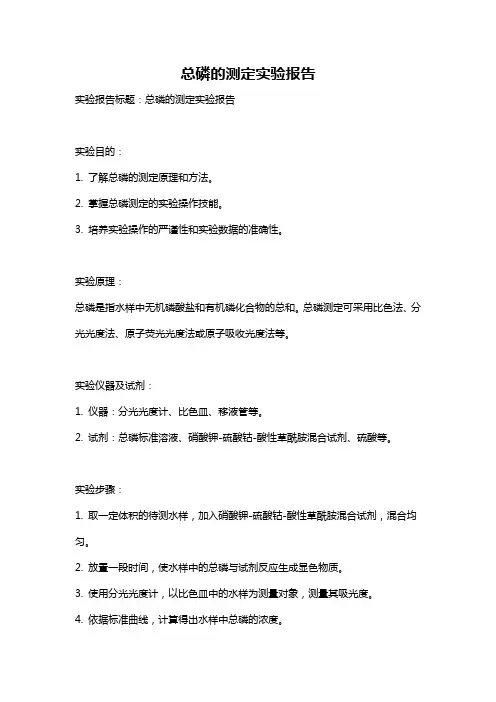 总磷的测定实验报告

实验报告标题：总磷的测定实验报告

实验目的：

1. 了解总磷的测定原理和方法。

2. 掌握总磷测定的实验操作技能。

3. 培养实验操作的严谨性和实验数据的准确性。

实验原理：

总磷是指水样中无机磷酸盐和有机磷化合物的总和。总磷测定可采用比色法、分光光度法、原子荧光光度法或原子吸收光度法等。

实验仪器及试剂：

1. 仪器：分光光度计、比色皿、移液管等。

2. 试剂：总磷标准溶液、硝酸钾-硫酸钴-酸性草酰胺混合试剂、硫酸等。

实验步骤：

1. 取一定体积的待测水样，加入硝酸钾-硫酸钴-酸性草酰胺混合试剂，混合均匀。

2. 放置一段时间，使水样中的总磷与试剂反应生成显色物质。

3. 使用分光光度计，以比色皿中的水样为测量对象，测量其吸光度。

4. 依据标准曲线，计算得出水样中总磷的浓度。